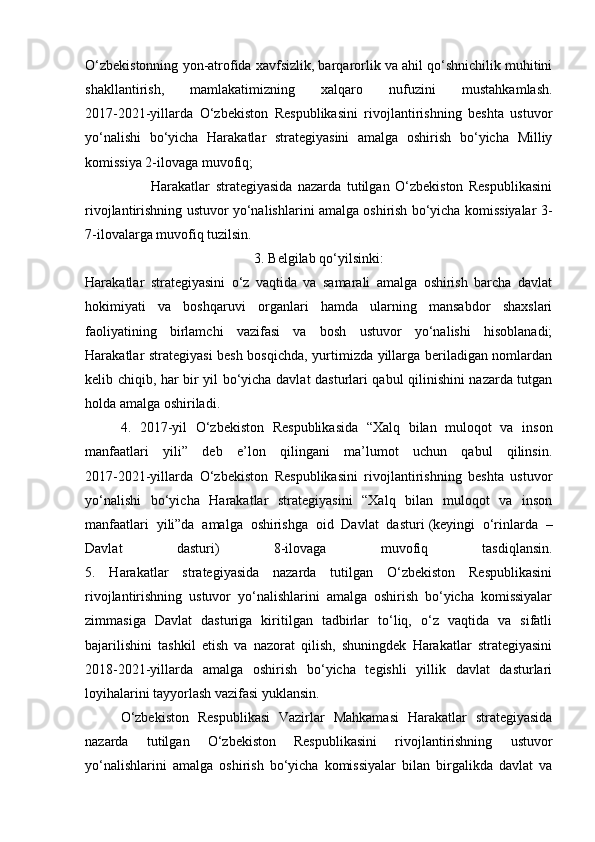 O‘zbekistonning yon-atrofida xavfsizlik, barqarorlik va ahil qo‘shnichilik muhitini shakllantirish, mamlakatimizning xalqaro nufuzini mustahkamlash. 2017-2021-yillarda O‘zbekiston Respublikasini rivojlantirishning beshta ustuvor yo‘nalishi bo‘yicha Harakatlar strategiyasini amalga oshirish bo‘yicha Milliy komissiya 2-ilovaga muvofiq;

Harakatlar strategiyasida nazarda tutilgan O‘zbekiston Respublikasini rivojlantirishning ustuvor yo‘nalishlarini amalga oshirish bo‘yicha komissiyalar 3-7-ilovalarga muvofiq tuzilsin.

3. Belgilab qo‘yilsinki:

Harakatlar strategiyasini o‘z vaqtida va samarali amalga oshirish barcha davlat hokimiyati va boshqaruvi organlari hamda ularning mansabdor shaxslari faoliyatining birlamchi vazifasi va bosh ustuvor yo‘nalishi hisoblanadi; Harakatlar strategiyasi besh bosqichda, yurtimizda yillarga beriladigan nomlardan kelib chiqib, har bir yil bo‘yicha davlat dasturlari qabul qilinishini nazarda tutgan holda amalga oshiriladi.

4. 2017-yil O‘zbekiston Respublikasida “Xalq bilan muloqot va inson manfaatlari yili” deb e’lon qilingani ma’lumot uchun qabul qilinsin. 2017-2021-yillarda O‘zbekiston Respublikasini rivojlantirishning beshta ustuvor yo‘nalishi bo‘yicha Harakatlar strategiyasini “Xalq bilan muloqot va inson manfaatlari yili”da amalga oshirishga oid Davlat dasturi (keyingi o‘rinlarda – Davlat dasturi) 8-ilovaga muvofiq tasdiqlansin.
5. Harakatlar strategiyasida nazarda tutilgan O‘zbekiston Respublikasini rivojlantirishning ustuvor yo‘nalishlarini amalga oshirish bo‘yicha komissiyalar zimmasiga Davlat dasturiga kiritilgan tadbirlar to‘liq, o‘z vaqtida va sifatli bajarilishini tashkil etish va nazorat qilish, shuningdek Harakatlar strategiyasini 2018-2021-yillarda amalga oshirish bo‘yicha tegishli yillik davlat dasturlari loyihalarini tayyorlash vazifasi yuklansin.

O‘zbekiston Respublikasi Vazirlar Mahkamasi Harakatlar strategiyasida nazarda tutilgan O‘zbekiston Respublikasini rivojlantirishning ustuvor yo‘nalishlarini amalga oshirish bo‘yicha komissiyalar bilan birgalikda davlat va